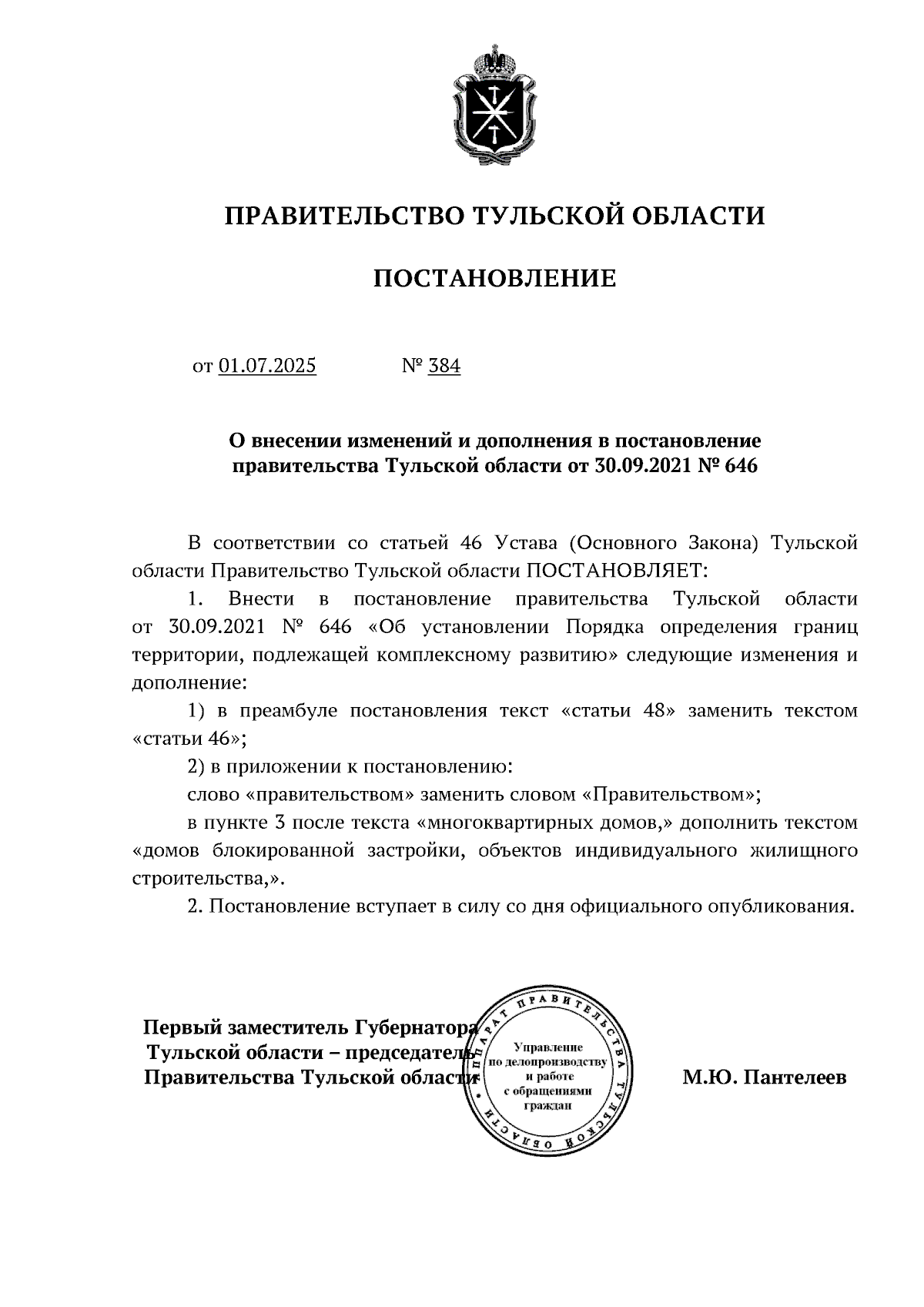 ПРАВИТЕЛЬСТВО ТУЛЬСКОЙ ОБЛАСТИ

ПОСТАНОВЛЕНИЕ

от 01.07.2025 № 384

О внесении изменений и дополнения в постановление правительства Тульской области от 30.09.2021 № 646

В соответствии со статьей 46 Устава (Основного Закона) Тульской области Правительство Тульской области ПОСТАНОВЛЯЕТ:

1. Внести в постановление правительства Тульской области от 30.09.2021 № 646 «Об установлении Порядка определения границ территории, подлежащей комплексному развитию» следующие изменения и дополнение:

1) в преамбуле постановления текст «статьи 48» заменить текстом «статьи 46»;

2) в приложении к постановлению:

слово «правительством» заменить словом «Правительством»;

в пункте 3 после текста «многоквартирных домов,» дополнить текстом «домов блокированной застройки, объектов индивидуального жилищного строительства,».

2. Постановление вступает в силу со дня официального опубликования.

Первый заместитель Губернатора Тульской области – председатель Правительства Тульской области

АППАРАТ ПРАВИТЕЛЬСТВА ТУЛЬСКОЙ ОБЛАСТИ
Управление по делопроизводству и работе с обращениями граждан

М.Ю. Пантелеев